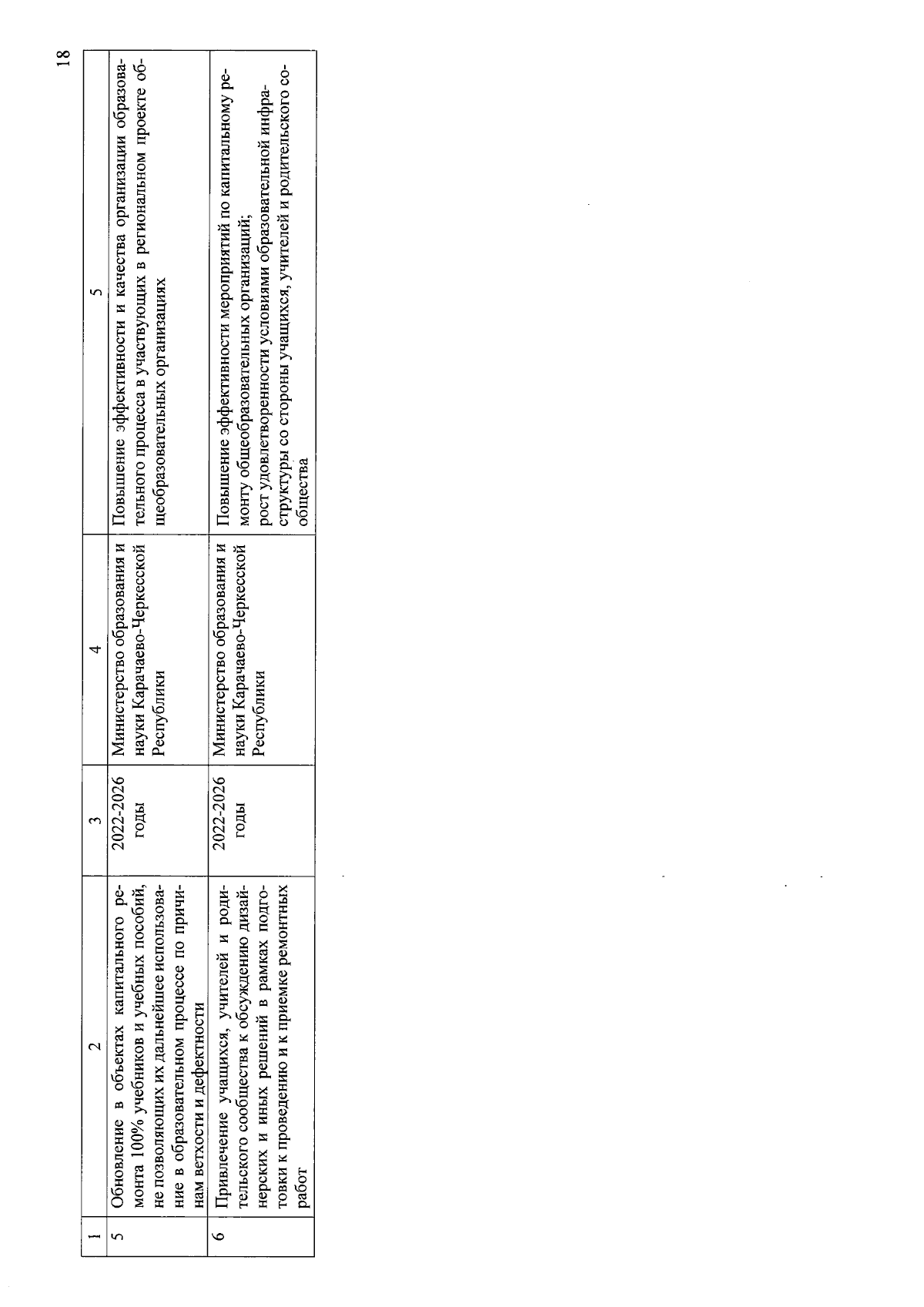 18

| 1 | 2 | 3 | 4 | 5 |
|---|---|---|---|---|
| 5 | Обновление в объектах капитального ремонта 100% учебников и учебных пособий, не позволяющих их дальнейшее использование в образовательном процессе по причинам ветхости и дефектности | 2022-2026 годы | Министерство образования и науки Карачаево-Черкесской Республики | Повышение эффективности и качества организации образовательного процесса в участвующих в региональном проекте общеобразовательных организациях |
| 6 | Привлечение учащихся, учителей и родительского сообщества к обсуждению дизайнерских и иных решений в рамках подготовки к проведению и к приемке ремонтных работ | 2022-2026 годы | Министерство образования и науки Карачаево-Черкесской Республики | Повышение эффективности мероприятий по капитальному ремонту общеобразовательных организаций; рост удовлетворенности условиями образовательной инфраструктуры со стороны учащихся, учителей и родительского сообщества |